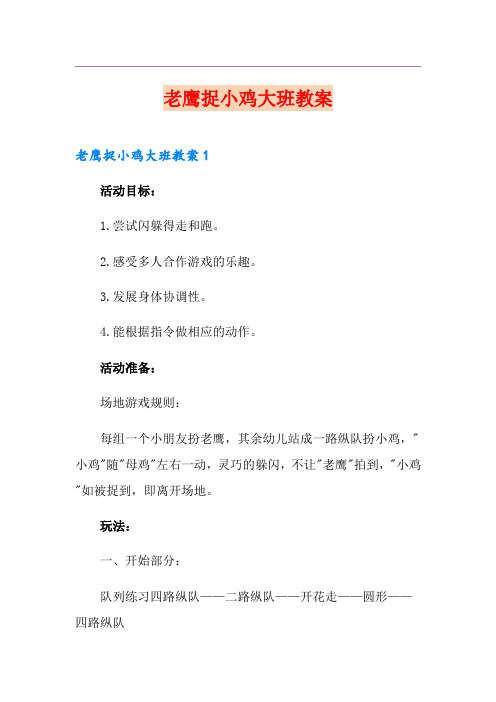 老鹰捉小鸡大班教案

老鹰捉小鸡大班教案1

活动目标：

1.尝试闪躲得走和跑。

2.感受多人合作游戏的乐趣。

3.发展身体协调性。

4.能根据指令做相应的动作。

活动准备：

场地游戏规则：

每组一个小朋友扮老鹰，其余幼儿站成一路纵队扮小鸡，"小鸡"随"母鸡"左右一动，灵巧的躲闪，不让"老鹰"拍到，"小鸡"如被捉到，即离开场地。

玩法：

一、开始部分：

队列练习四路纵队——二路纵队——开花走——圆形——四路纵队